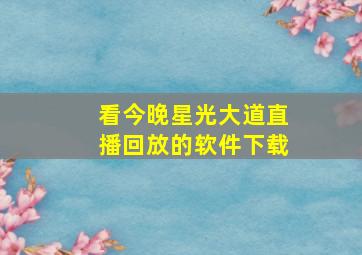 看今晚星光大道直播回放的软件下载